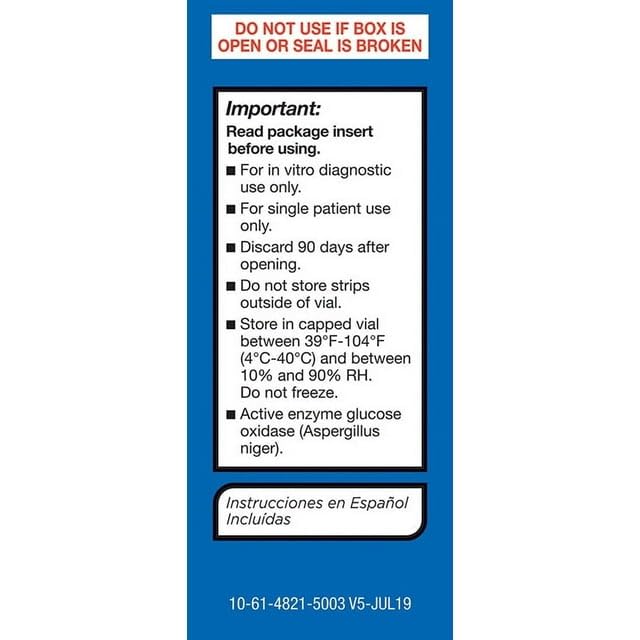 DO NOT USE IF BOX IS OPEN OR SEAL IS BROKEN

Important:

Read package insert before using.

■ For in vitro diagnostic use only.

■ For single patient use only.

■ Discard 90 days after opening.

■ Do not store strips outside of vial.

■ Store in capped vial between 39°F-104°F (4°C-40°C) and between 10% and 90% RH. Do not freeze.

■ Active enzyme glucose oxidase (Aspergillus niger).

Instrucciones en Español Incluídas

10-61-4821-5003 V5-JUL19